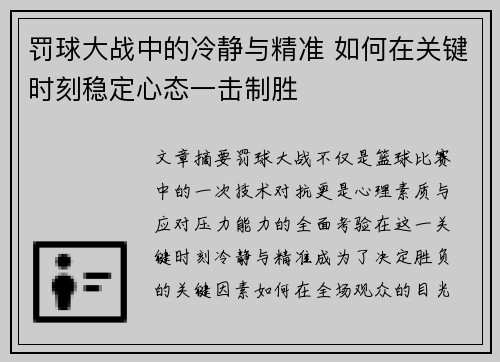 罚球大战中的冷静与精准 如何在关键时刻稳定心态一击制胜

文章摘要罚球大战不仅是篮球比赛中的一次技术对抗更是心理素质与应对压力能力的全面考验在这一关键时刻冷静与精准成为了决定胜负的关键因素如何在全场观众的目光